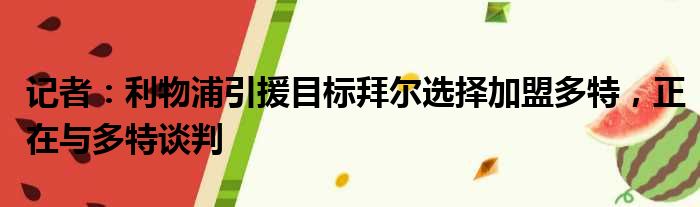 记者：利物浦引援目标拜尔选择加盟多特，正在与多特谈判